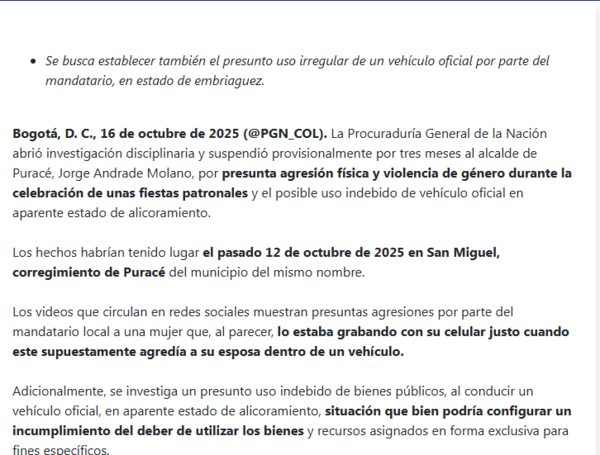 • Se busca establecer también el presunto uso irregular de un vehículo oficial por parte del mandatario, en estado de embriaguez.

Bogotá, D. C., 16 de octubre de 2025 (@PGN_COL). La Procuraduría General de la Nación abrió investigación disciplinaria y suspendió provisionalmente por tres meses al alcalde de Puracé, Jorge Andrade Molano, por presunta agresión física y violencia de género durante la celebración de unas fiestas patronales y el posible uso indebido de vehículo oficial en aparente estado de alicoramiento.

Los hechos habrían tenido lugar el pasado 12 de octubre de 2025 en San Miguel, corregimiento de Puracé del municipio del mismo nombre.

Los videos que circulan en redes sociales muestran presuntas agresiones por parte del mandatario local a una mujer que, al parecer, lo estaba grabando con su celular justo cuando este supuestamente agredía a su esposa dentro de un vehículo.

Adicionalmente, se investiga un presunto uso indebido de bienes públicos, al conducir un vehículo oficial, en aparente estado de alicoramiento, situación que bien podría configurar un incumplimiento del deber de utilizar los bienes y recursos asignados en forma exclusiva para fines específicos.